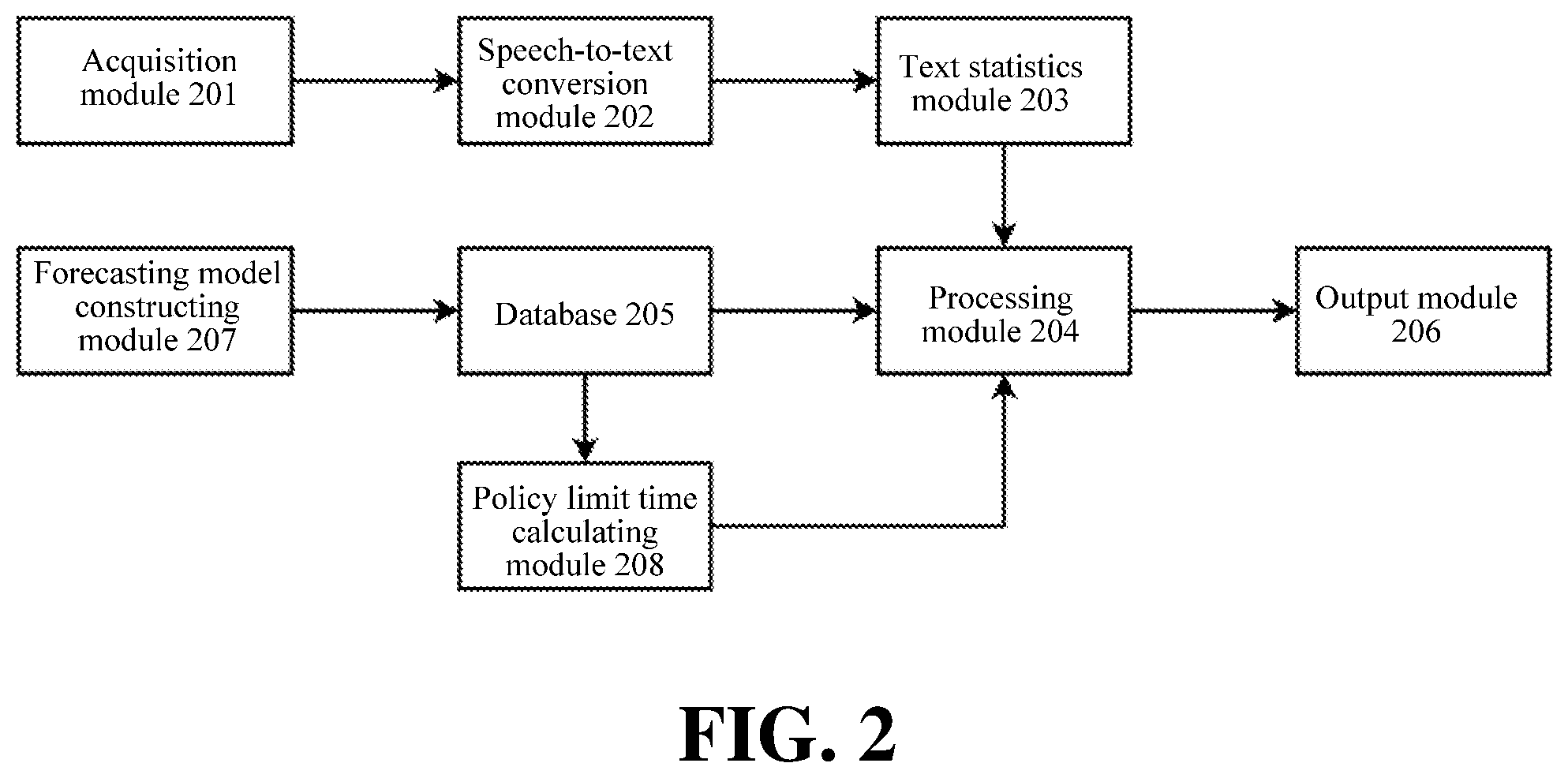 Acquisition module 201

Speech-to-text conversion module 202

Text statistics module 203

Forecasting model constructing module 207

Database 205

Processing module 204

Output module 206

Policy limit time calculating module 208

FIG. 2